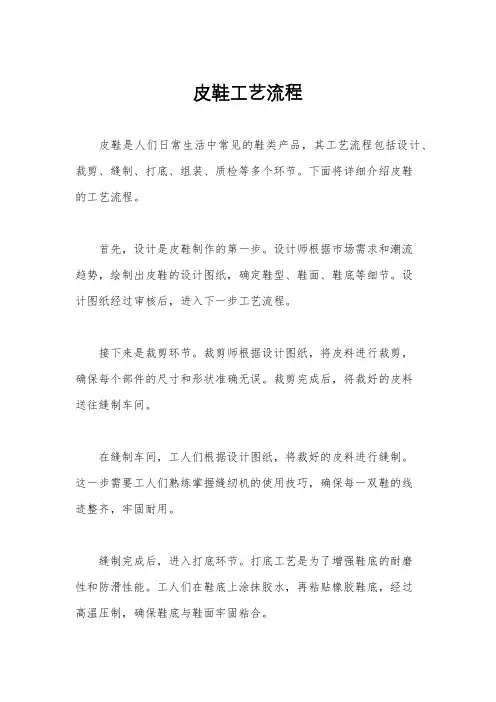 皮鞋工艺流程

皮鞋是人们日常生活中常见的鞋类产品，其工艺流程包括设计、裁剪、缝制、打底、组装、质检等多个环节。下面将详细介绍皮鞋的工艺流程。

首先，设计是皮鞋制作的第一步。设计师根据市场需求和潮流趋势，绘制出皮鞋的设计图纸，确定鞋型、鞋面、鞋底等细节。设计图纸经过审核后，进入下一步工艺流程。

接下来是裁剪环节。裁剪师根据设计图纸，将皮料进行裁剪，确保每个部件的尺寸和形状准确无误。裁剪完成后，将裁好的皮料送往缝制车间。

在缝制车间，工人们根据设计图纸，将裁好的皮料进行缝制。这一步需要工人们熟练掌握缝纫机的使用技巧，确保每一双鞋的线迹整齐，牢固耐用。

缝制完成后，进入打底环节。打底工艺是为了增强鞋底的耐磨性和防滑性能。工人们在鞋底上涂抹胶水，再粘贴橡胶鞋底，经过高温压制，确保鞋底与鞋面牢固粘合。